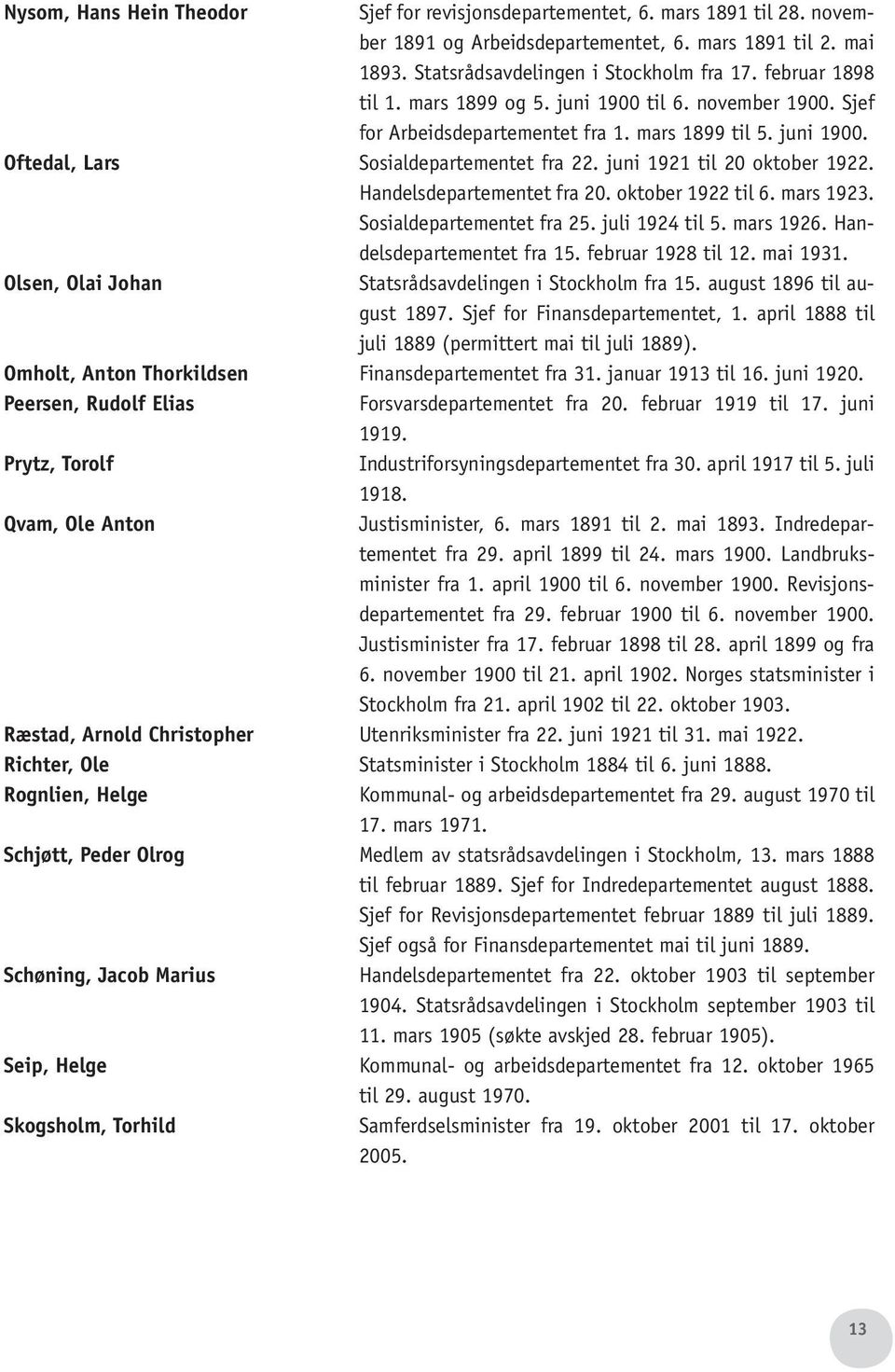 | | |
|---|---|
| Nysom, Hans Hein Theodor | Sjef for revisjonsdepartementet, 6. mars 1891 til 28. november 1891 og Arbeidsdepartementet, 6. mars 1891 til 2. mai 1893. Statsrådsavdelingen i Stockholm fra 17. februar 1898 til 1. mars 1899 og 5. juni 1900 til 6. november 1900. Sjef for Arbeidsdepartementet fra 1. mars 1899 til 5. juni 1900. |
| Oftedal, Lars | Sosialdepartementet fra 22. juni 1921 til 20 oktober 1922. Handelsdepartementet fra 20. oktober 1922 til 6. mars 1923. Sosialdepartementet fra 25. juli 1924 til 5. mars 1926. Handelsdepartementet fra 15. februar 1928 til 12. mai 1931. |
| Olsen, Olai Johan | Statsrådsavdelingen i Stockholm fra 15. august 1896 til august 1897. Sjef for Finansdepartementet, 1. april 1888 til juli 1889 (permittert mai til juli 1889). |
| Omholt, Anton Thorkildsen | Finansdepartementet fra 31. januar 1913 til 16. juni 1920. |
| Peersen, Rudolf Elias | Forsvarsdepartementet fra 20. februar 1919 til 17. juni 1919. |
| Prytz, Torolf | Industriforsyningsdepartementet fra 30. april 1917 til 5. juli 1918. |
| Qvam, Ole Anton | Justisminister, 6. mars 1891 til 2. mai 1893. Indredepartementet fra 29. april 1899 til 24. mars 1900. Landbruksminister fra 1. april 1900 til 6. november 1900. Revisjonsdepartementet fra 29. februar 1900 til 6. november 1900. Justisminister fra 17. februar 1898 til 28. april 1899 og fra 6. november 1900 til 21. april 1902. Norges statsminister i Stockholm fra 21. april 1902 til 22. oktober 1903. |
| Ræstad, Arnold Christopher | Utenriksminister fra 22. juni 1921 til 31. mai 1922. |
| Richter, Ole | Statsminister i Stockholm 1884 til 6. juni 1888. |
| Rognlien, Helge | Kommunal- og arbeidsdepartementet fra 29. august 1970 til 17. mars 1971. |
| Schjøtt, Peder Olrog | Medlem av statsrådsavdelingen i Stockholm, 13. mars 1888 til februar 1889. Sjef for Indredepartementet august 1888. Sjef for Revisjonsdepartementet februar 1889 til juli 1889. Sjef også for Finansdepartementet mai til juni 1889. |
| Schøning, Jacob Marius | Handelsdepartementet fra 22. oktober 1903 til september 1904. Statsrådsavdelingen i Stockholm september 1903 til 11. mars 1905 (søkte avskjed 28. februar 1905). |
| Seip, Helge | Kommunal- og arbeidsdepartementet fra 12. oktober 1965 til 29. august 1970. |
| Skogsholm, Torhild | Samferdselsminister fra 19. oktober 2001 til 17. oktober 2005. |

13